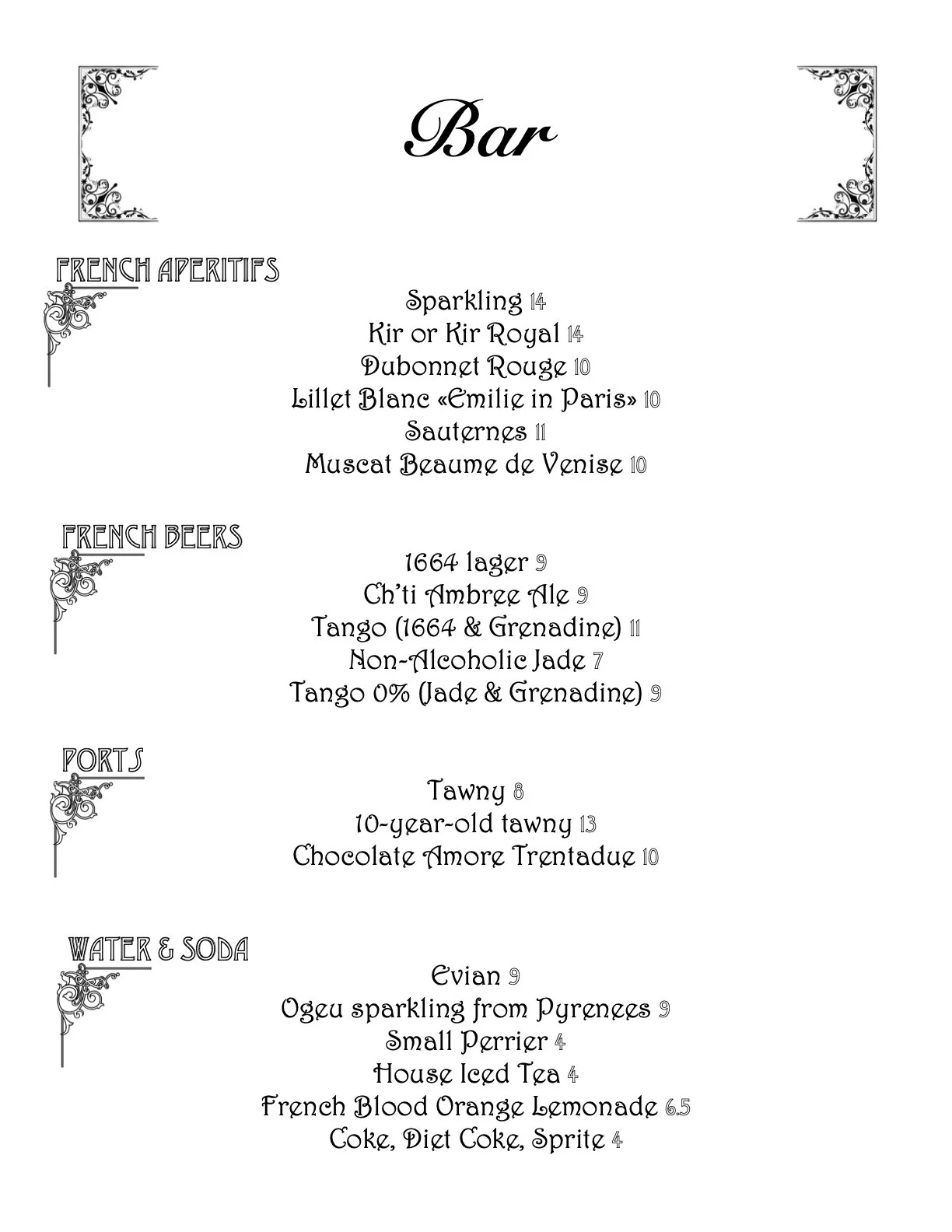 Bar

FRENCH APERITIFS

Sparkling 14
Kir or Kir Royal 14
Dubonnet Rouge 10
Lillet Blanc «Emilie in Paris» 10
Sauternes 11
Muscat Beaume de Venise 10

FRENCH BEERS

1664 lager 9
Ch'ti Ambree Ale 9
Tango (1664 & Grenadine) 11
Non-Alcoholic Jade 7
Tango 0% (Jade & Grenadine) 9

PORTS

Tawny 8
10-year-old tawny 13
Chocolate Amore Trentadue 10

WATER & SODA

Evian 9
Ogeu sparkling from Pyrenees 9
Small Perrier 4
House Iced Tea 4
French Blood Orange Lemonade 6.5
Coke, Diet Coke, Sprite 4